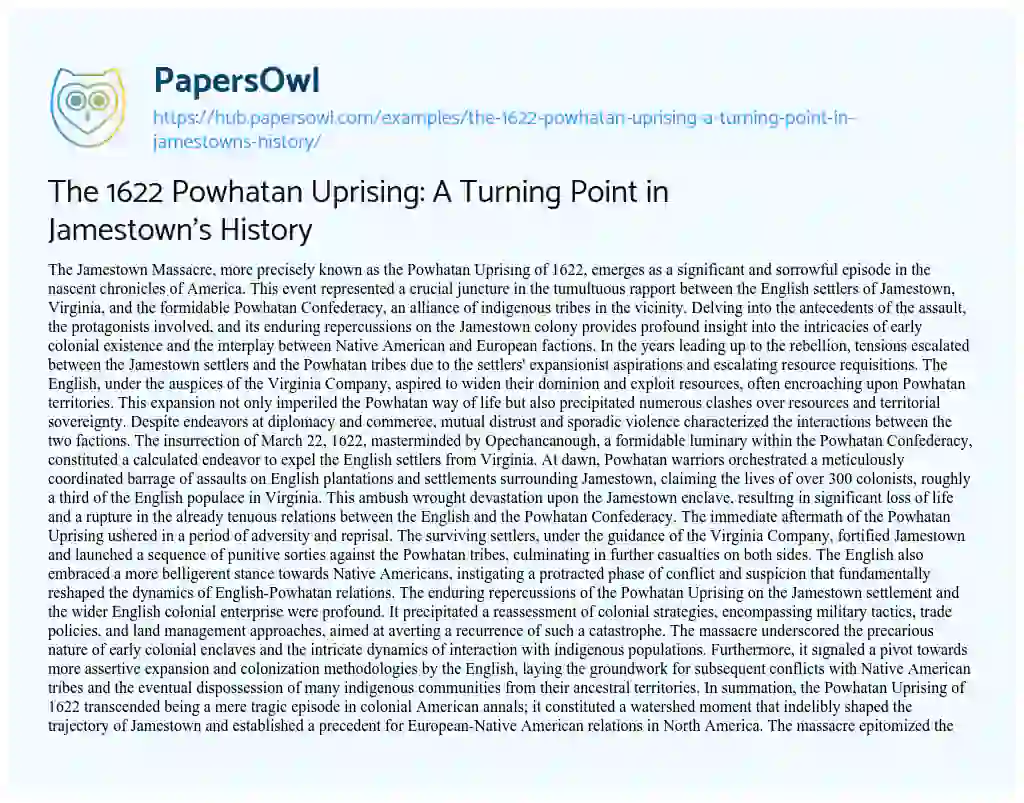 PapersOwl
https://hub.papersowl.com/examples/the-1622-powhatan-uprising-a-turning-point-in-jamestowns-history/

The 1622 Powhatan Uprising: A Turning Point in Jamestown's History

The Jamestown Massacre, more precisely known as the Powhatan Uprising of 1622, emerges as a significant and sorrowful episode in the nascent chronicles of America. This event represented a crucial juncture in the tumultuous rapport between the English settlers of Jamestown, Virginia, and the formidable Powhatan Confederacy, an alliance of indigenous tribes in the vicinity. Delving into the antecedents of the assault, the protagonists involved, and its enduring repercussions on the Jamestown colony provides profound insight into the intricacies of early colonial existence and the interplay between Native American and European factions. In the years leading up to the rebellion, tensions escalated between the Jamestown settlers and the Powhatan tribes due to the settlers' expansionist aspirations and escalating resource requisitions. The English, under the auspices of the Virginia Company, aspired to widen their dominion and exploit resources, often encroaching upon Powhatan territories. This expansion not only imperiled the Powhatan way of life but also precipitated numerous clashes over resources and territorial sovereignty. Despite endeavors at diplomacy and commerce, mutual distrust and sporadic violence characterized the interactions between the two factions. The insurrection of March 22, 1622, masterminded by Opechancanough, a formidable luminary within the Powhatan Confederacy, constituted a calculated endeavor to expel the English settlers from Virginia. At dawn, Powhatan warriors orchestrated a meticulously coordinated barrage of assaults on English plantations and settlements surrounding Jamestown, claiming the lives of over 300 colonists, roughly a third of the English populace in Virginia. This ambush wrought devastation upon the Jamestown enclave, resulting in significant loss of life and a rupture in the already tenuous relations between the English and the Powhatan Confederacy. The immediate aftermath of the Powhatan Uprising ushered in a period of adversity and reprisal. The surviving settlers, under the guidance of the Virginia Company, fortified Jamestown and launched a sequence of punitive sorties against the Powhatan tribes, culminating in further casualties on both sides. The English also embraced a more belligerent stance towards Native Americans, instigating a protracted phase of conflict and suspicion that fundamentally reshaped the dynamics of English-Powhatan relations. The enduring repercussions of the Powhatan Uprising on the Jamestown settlement and the wider English colonial enterprise were profound. It precipitated a reassessment of colonial strategies, encompassing military tactics, trade policies, and land management approaches, aimed at averting a recurrence of such a catastrophe. The massacre underscored the precarious nature of early colonial enclaves and the intricate dynamics of interaction with indigenous populations. Furthermore, it signaled a pivot towards more assertive expansion and colonization methodologies by the English, laying the groundwork for subsequent conflicts with Native American tribes and the eventual dispossession of many indigenous communities from their ancestral territories. In summation, the Powhatan Uprising of 1622 transcended being a mere tragic episode in colonial American annals; it constituted a watershed moment that indelibly shaped the trajectory of Jamestown and established a precedent for European-Native American relations in North America. The massacre epitomized the